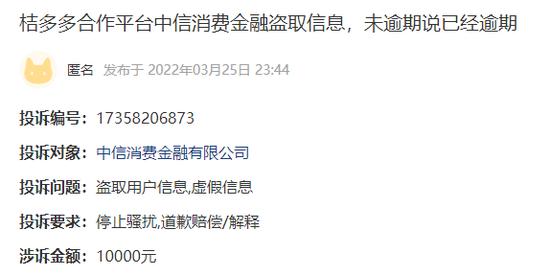 桔多多合作平台中信消费金融盗取信息，未逾期说已经逾期

匿名 发布于 2022年03月25日 23:44

投诉编号：17358206873

投诉对象：中信消费金融有限公司

投诉问题：盗取用户信息,虚假信息

投诉要求：停止骚扰,道歉赔偿/解释

涉诉金额：10000元